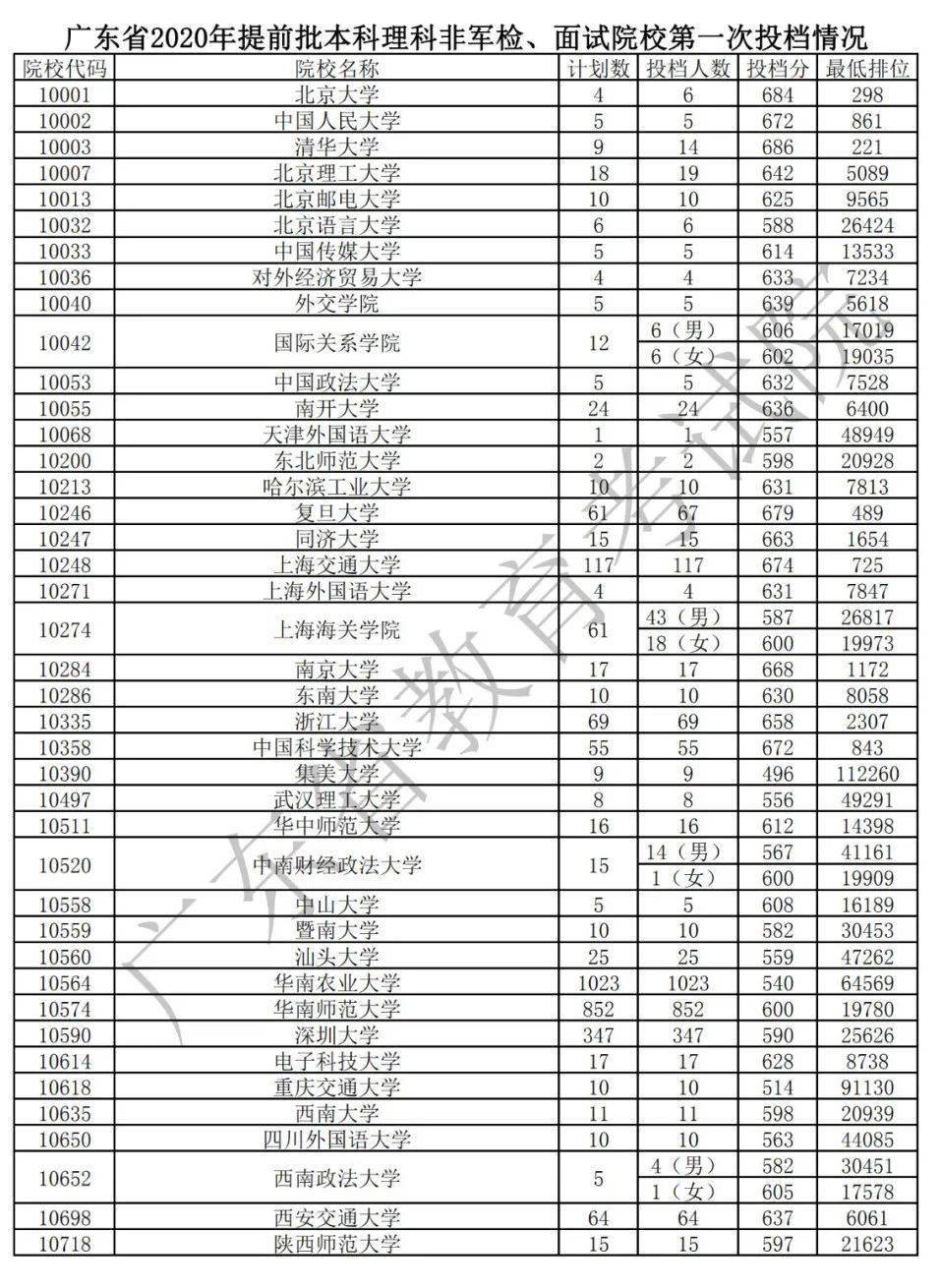 广东省2020年提前批本科理科非军检、面试院校第一次投档情况

| 院校代码 | 院校名称 | 计划数 | 投档人数 | 投档分 | 最低排位 |
|---|---|---|---|---|---|
| 10001 | 北京大学 | 4 | 6 | 684 | 298 |
| 10002 | 中国人民大学 | 5 | 5 | 672 | 861 |
| 10003 | 清华大学 | 9 | 14 | 686 | 221 |
| 10007 | 北京理工大学 | 18 | 19 | 642 | 5089 |
| 10013 | 北京邮电大学 | 10 | 10 | 625 | 9565 |
| 10032 | 北京语言大学 | 6 | 6 | 588 | 26424 |
| 10033 | 中国传媒大学 | 5 | 5 | 614 | 13533 |
| 10036 | 对外经济贸易大学 | 4 | 4 | 633 | 7234 |
| 10040 | 外交学院 | 5 | 5 | 639 | 5618 |
| 10042 | 国际关系学院 | 12 | 6（男） | 606 | 17019 |
| | | | 6（女） | 602 | 19035 |
| 10053 | 中国政法大学 | 5 | 5 | 632 | 7528 |
| 10055 | 南开大学 | 24 | 24 | 636 | 6400 |
| 10068 | 天津外国语大学 | 1 | 1 | 557 | 48949 |
| 10200 | 东北师范大学 | 2 | 2 | 598 | 20928 |
| 10213 | 哈尔滨工业大学 | 10 | 10 | 631 | 7813 |
| 10246 | 复旦大学 | 61 | 67 | 679 | 489 |
| 10247 | 同济大学 | 15 | 15 | 663 | 1654 |
| 10248 | 上海交通大学 | 117 | 117 | 674 | 725 |
| 10271 | 上海外国语大学 | 4 | 4 | 631 | 7847 |
| 10274 | 上海海关学院 | 61 | 43（男） | 587 | 26817 |
| | | | 18（女） | 600 | 19973 |
| 10284 | 南京大学 | 17 | 17 | 668 | 1172 |
| 10286 | 东南大学 | 10 | 10 | 630 | 8058 |
| 10335 | 浙江大学 | 69 | 69 | 658 | 2307 |
| 10358 | 中国科学技术大学 | 55 | 55 | 672 | 843 |
| 10390 | 集美大学 | 9 | 9 | 496 | 112260 |
| 10497 | 武汉理工大学 | 8 | 8 | 556 | 49291 |
| 10511 | 华中师范大学 | 16 | 16 | 612 | 14398 |
| 10520 | 中南财经政法大学 | 15 | 14（男） | 567 | 41161 |
| | | | 1（女） | 600 | 19909 |
| 10558 | 中山大学 | 5 | 5 | 608 | 16189 |
| 10559 | 暨南大学 | 10 | 10 | 582 | 30453 |
| 10560 | 汕头大学 | 25 | 25 | 559 | 47262 |
| 10564 | 华南农业大学 | 1023 | 1023 | 540 | 64569 |
| 10574 | 华南师范大学 | 852 | 852 | 600 | 19780 |
| 10590 | 深圳大学 | 347 | 347 | 590 | 25626 |
| 10614 | 电子科技大学 | 17 | 17 | 628 | 8738 |
| 10618 | 重庆交通大学 | 10 | 10 | 514 | 91130 |
| 10635 | 西南大学 | 11 | 11 | 598 | 20939 |
| 10650 | 四川外国语大学 | 10 | 10 | 563 | 44085 |
| 10652 | 西南政法大学 | 5 | 4（男） | 582 | 30451 |
| | | | 1（女） | 605 | 17578 |
| 10698 | 西安交通大学 | 64 | 64 | 637 | 6061 |
| 10718 | 陕西师范大学 | 15 | 15 | 597 | 21623 |

广东省教育考试院